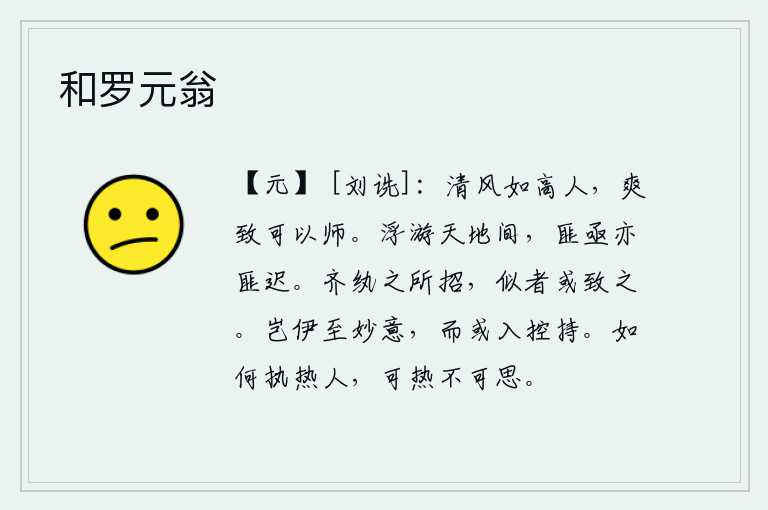 和罗元翁

【元】［刘诜］：清风如高人，爽致可以师。浮游天地间，匪亟亦匪迟。齐纨之所招，似者或致之。岂伊至妙意，而或入控持。如何执热人，可热不可思。